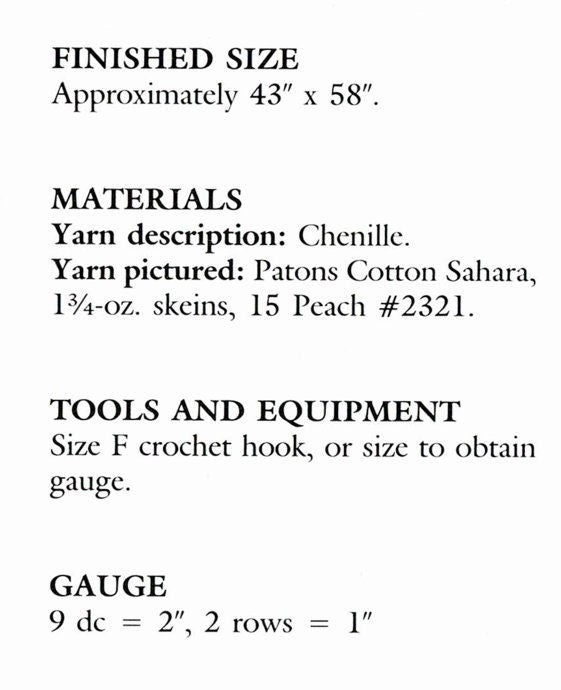 FINISHED SIZE
Approximately 43″ x 58″.

MATERIALS
Yarn description: Chenille.
Yarn pictured: Patons Cotton Sahara, 1¾-oz. skeins, 15 Peach #2321.

TOOLS AND EQUIPMENT
Size F crochet hook, or size to obtain gauge.

GAUGE
9 dc = 2″, 2 rows = 1″